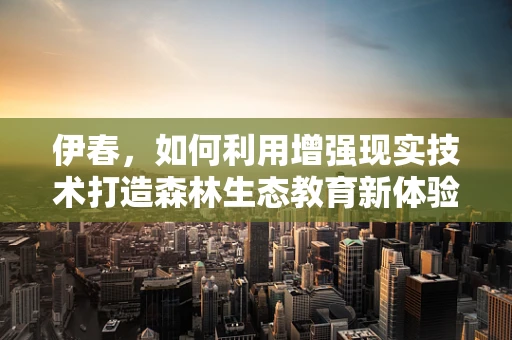 伊春，如何利用增强现实技术打造森林生态教育新体验